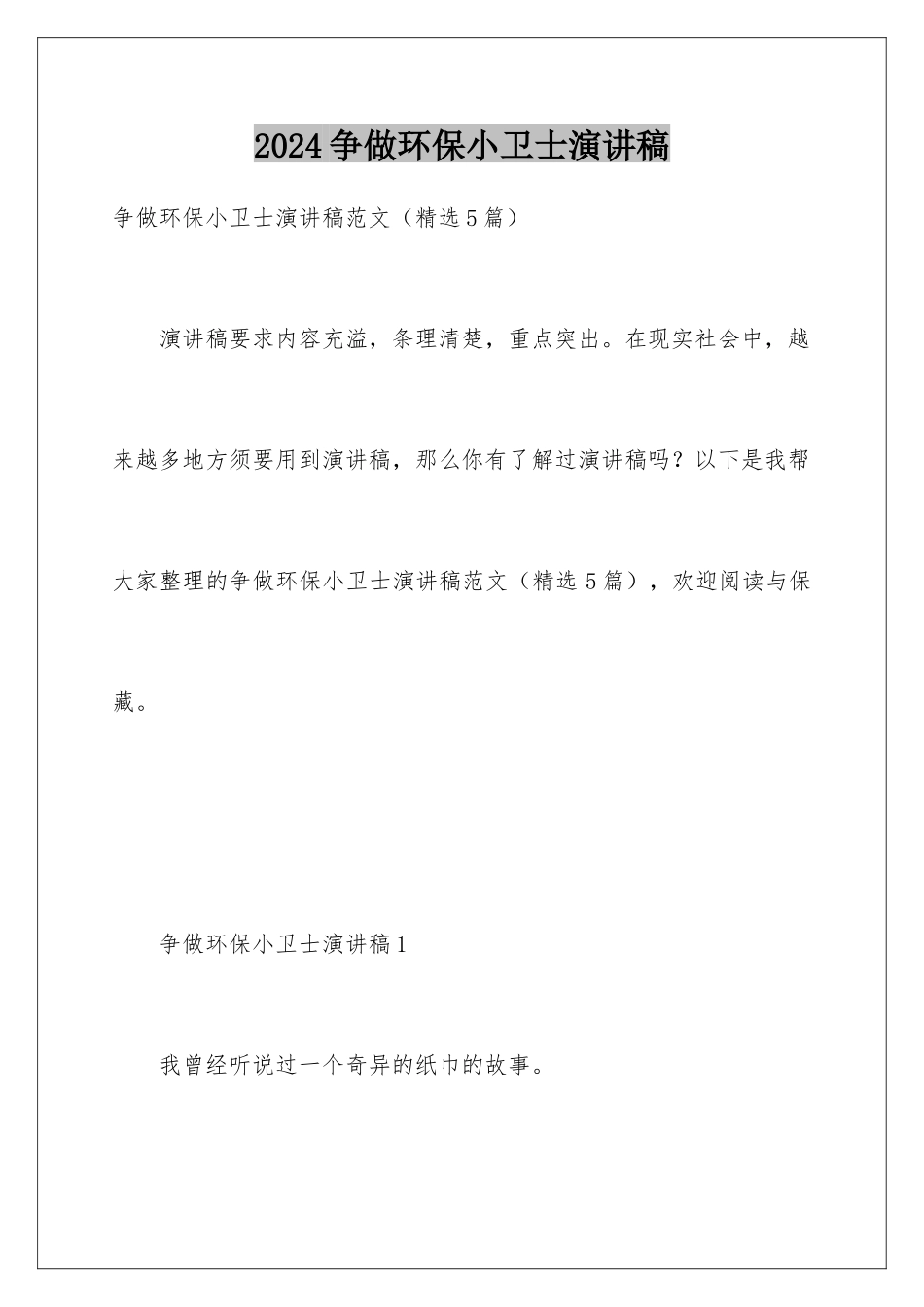 2024争做环保小卫士演讲稿

争做环保小卫士演讲稿范文（精选5篇）

演讲稿要求内容充溢，条理清楚，重点突出。在现实社会中，越来越多地方须要用到演讲稿，那么你有了解过演讲稿吗？以下是我帮大家整理的争做环保小卫士演讲稿范文（精选5篇），欢迎阅读与保藏。

争做环保小卫士演讲稿1

我曾经听说过一个奇异的纸巾的故事。